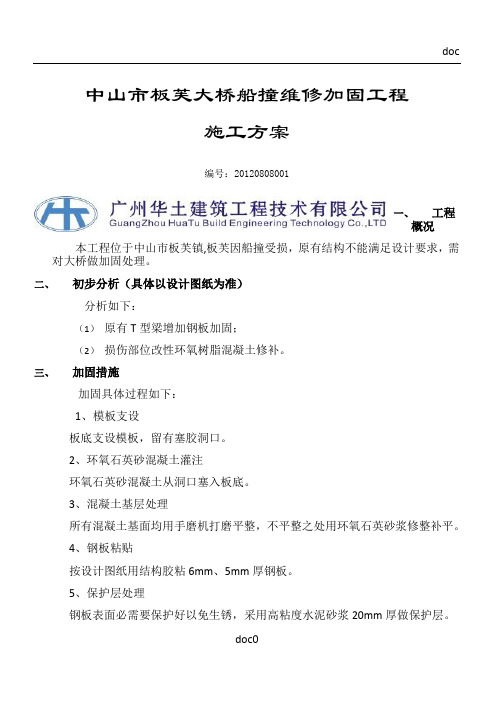 doc

中山市板芙大桥船撞维修加固工程

施工方案

编号：20120808001

广州华土建筑工程技术有限公司
GuangZhou HuaTu Build Engineering Technology Co.,LTD

一、 工程概况

本工程位于中山市板芙镇,板芙因船撞受损，原有结构不能满足设计要求，需对大桥做加固处理。

二、 初步分析（具体以设计图纸为准）

分析如下：

（1） 原有 T 型梁增加钢板加固；

（2） 损伤部位改性环氧树脂混凝土修补。

三、 加固措施

加固具体过程如下：

1、模板支设

板底支设模板，留有塞胶洞口。

2、环氧石英砂混凝土灌注

环氧石英砂混凝土从洞口塞入板底。

3、混凝土基层处理

所有混凝土基面均用手磨机打磨平整，不平整之处用环氧石英砂浆修整补平。

4、钢板粘贴

按设计图纸用结构胶粘 6mm、5mm 厚钢板。

5、保护层处理

钢板表面必需要保护好以免生锈，采用高粘度水泥砂浆 20mm 厚做保护层。

doc0